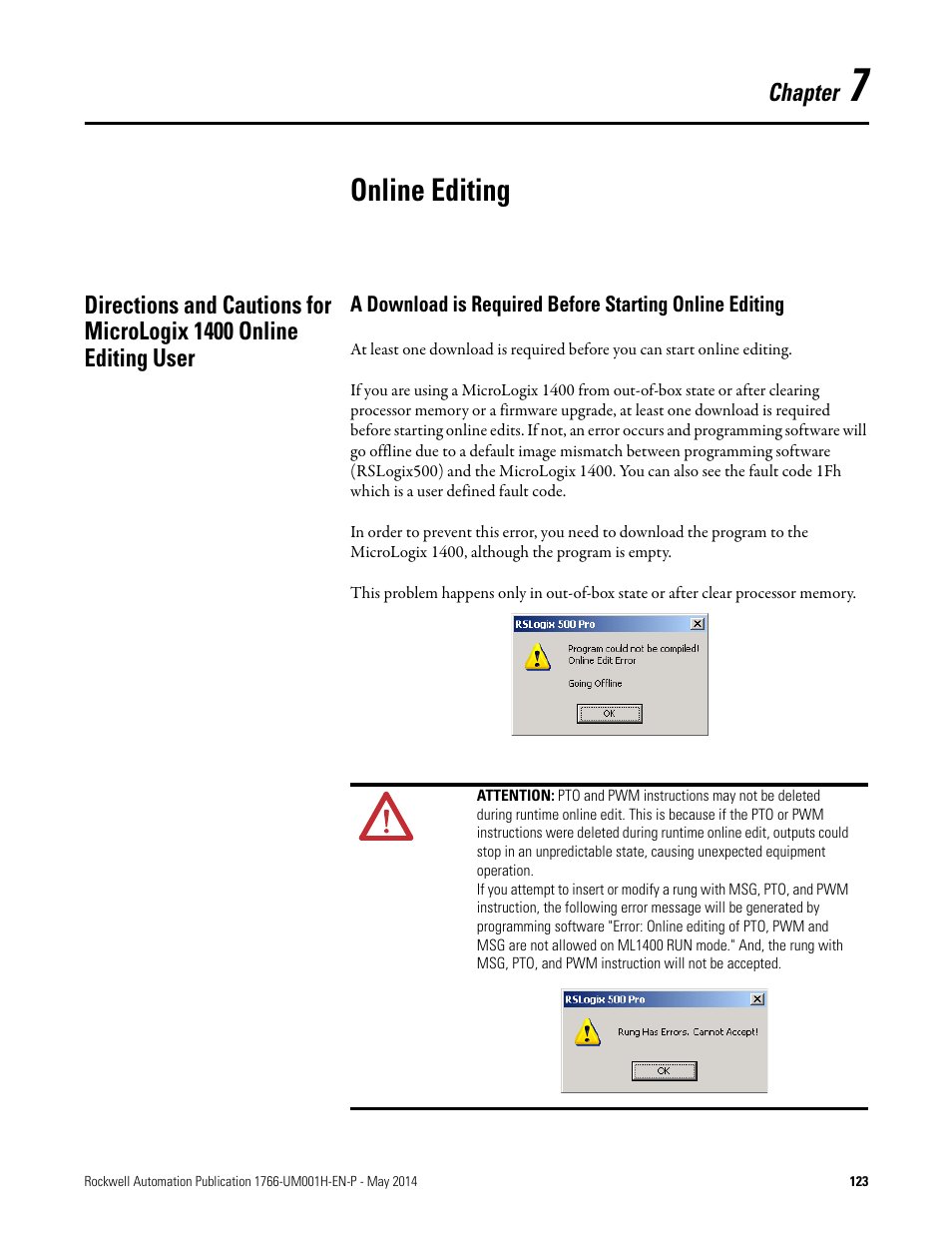 Chapter 7

Online Editing

Directions and Cautions for MicroLogix 1400 Online Editing User

A Download is Required Before Starting Online Editing

At least one download is required before you can start online editing.

If you are using a MicroLogix 1400 from out-of-box state or after clearing processor memory or a firmware upgrade, at least one download is required before starting online edits. If not, an error occurs and programming software will go offline due to a default image mismatch between programming software (RSLogix500) and the MicroLogix 1400. You can also see the fault code 1Fh which is a user defined fault code.

In order to prevent this error, you need to download the program to the MicroLogix 1400, although the program is empty.

This problem happens only in out-of-box state or after clear processor memory.

RSLogix 500 Pro

Program could not be compiled!
Online Edit Error

Going Offline

OK

ATTENTION: PTO and PWM instructions may not be deleted during runtime online edit. This is because if the PTO or PWM instructions were deleted during runtime online edit, outputs could stop in an unpredictable state, causing unexpected equipment operation.
If you attempt to insert or modify a rung with MSG, PTO, and PWM instruction, the following error message will be generated by programming software "Error: Online editing of PTO, PWM and MSG are not allowed on ML1400 RUN mode." And, the rung with MSG, PTO, and PWM instruction will not be accepted.

RSLogix 500 Pro

Rung Has Errors. Cannot Accept!

OK

Rockwell Automation Publication 1766-UM001H-EN-P - May 2014

123